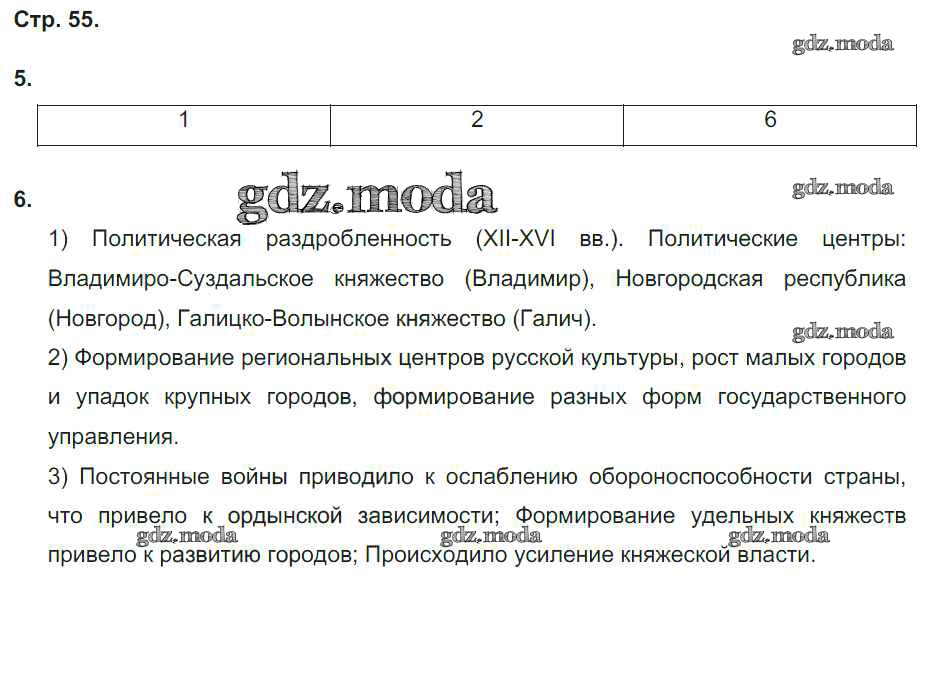 Стр. 55.

gdz.moda

5.

| 1 | 2 | 6 |
|---|---|---|

6. gdz.moda gdz.moda

1) Политическая раздробленность (XII-XVI вв.). Политические центры: Владимиро-Суздальское княжество (Владимир), Новгородская республика (Новгород), Галицко-Волынское княжество (Галич).

gdz.moda

2) Формирование региональных центров русской культуры, рост малых городов и упадок крупных городов, формирование разных форм государственного управления.

3) Постоянные войны приводило к ослаблению обороноспособности страны, что привело к ордынской зависимости; Формирование удельных княжеств привело к развитию городов; Происходило усиление княжеской власти.

gdz.moda gdz.moda gdz.moda